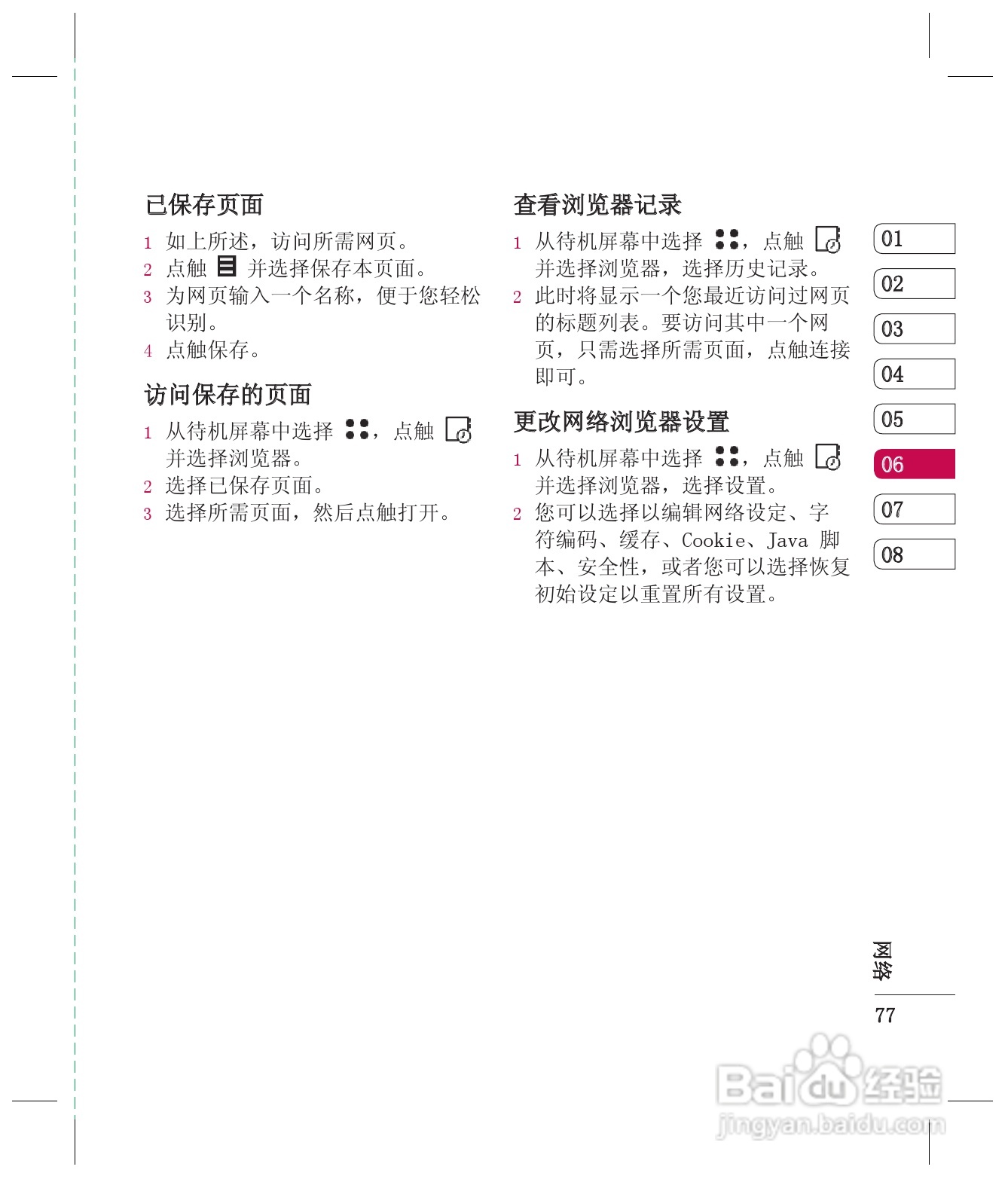 已保存页面

1 如上所述，访问所需网页。
2 点触 并选择保存本页面。
3 为网页输入一个名称，便于您轻松识别。
4 点触保存。

访问保存的页面

1 从待机屏幕中选择 ，点触 并选择浏览器。
2 选择已保存页面。
3 选择所需页面，然后点触打开。

查看浏览器记录

1 从待机屏幕中选择 ，点触 并选择浏览器，选择历史记录。
2 此时将显示一个您最近访问过网页的标题列表。要访问其中一个网页，只需选择所需页面，点触连接即可。

更改网络浏览器设置

1 从待机屏幕中选择 ，点触 并选择浏览器，选择设置。
2 您可以选择以编辑网络设定、字符编码、缓存、Cookie、Java 脚本、安全性，或者您可以选择恢复初始设定以重置所有设置。

01
02
03
04
05
06
07
08

网络

77

Baidu 经验
jingyan.baidu.com